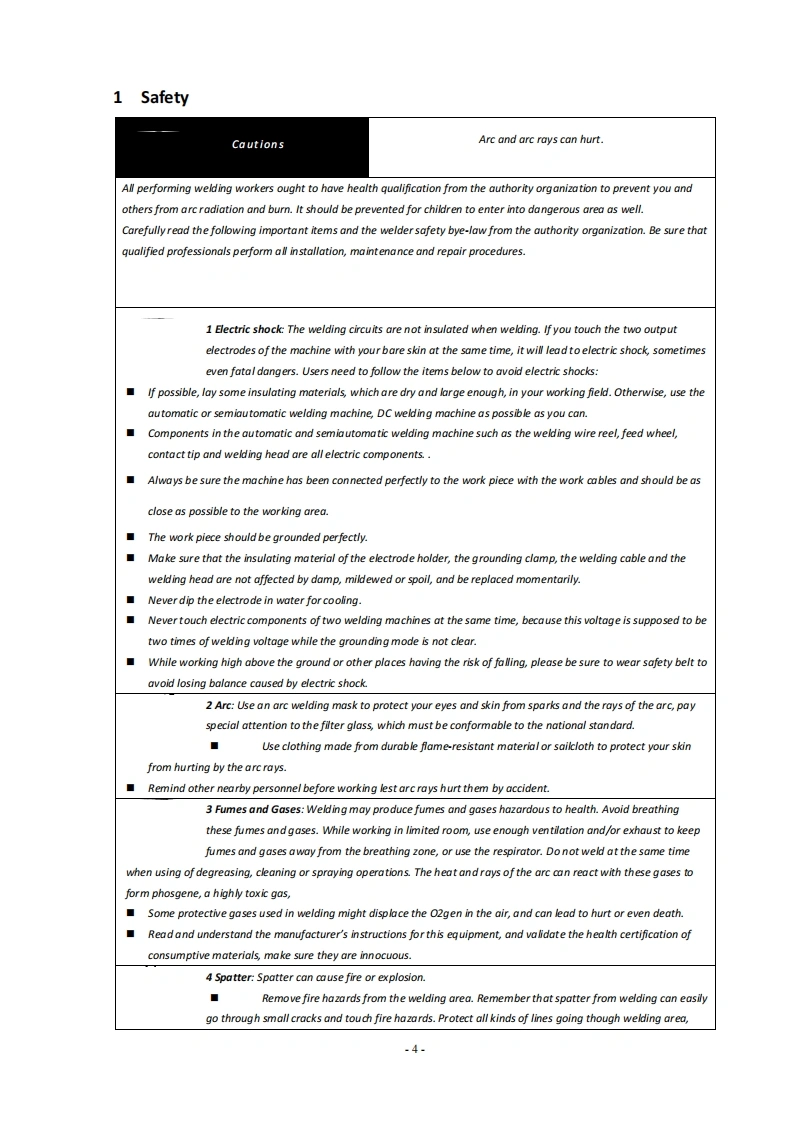 1 Safety

| Cautions | Arc and arc rays can hurt. |
|---|---|

All performing welding workers ought to have health qualification from the authority organization to prevent you and others from arc radiation and burn. It should be prevented for children to enter into dangerous area as well.
Carefully read the following important items and the welder safety bye-law from the authority organization. Be sure that qualified professionals perform all installation, maintenance and repair procedures.

1 Electric shock: The welding circuits are not insulated when welding. If you touch the two output electrodes of the machine with your bare skin at the same time, it will lead to electric shock, sometimes even fatal dangers. Users need to follow the items below to avoid electric shocks:

■ If possible, lay some insulating materials, which are dry and large enough, in your working field. Otherwise, use the automatic or semiautomatic welding machine, DC welding machine as possible as you can.
■ Components in the automatic and semiautomatic welding machine such as the welding wire reel, feed wheel, contact tip and welding head are all electric components. .
■ Always be sure the machine has been connected perfectly to the work piece with the work cables and should be as close as possible to the working area.
■ The work piece should be grounded perfectly.
■ Make sure that the insulating material of the electrode holder, the grounding clamp, the welding cable and the welding head are not affected by damp, mildewed or spoil, and be replaced momentarily.
■ Never dip the electrode in water for cooling.
■ Never touch electric components of two welding machines at the same time, because this voltage is supposed to be two times of welding voltage while the grounding mode is not clear.
■ While working high above the ground or other places having the risk of falling, please be sure to wear safety belt to avoid losing balance caused by electric shock.

2 Arc: Use an arc welding mask to protect your eyes and skin from sparks and the rays of the arc, pay special attention to the filter glass, which must be conformable to the national standard.
■ Use clothing made from durable flame-resistant material or sailcloth to protect your skin from hurting by the arc rays.
■ Remind other nearby personnel before working lest arc rays hurt them by accident.

3 Fumes and Gases: Welding may produce fumes and gases hazardous to health. Avoid breathing these fumes and gases. While working in limited room, use enough ventilation and/or exhaust to keep fumes and gases away from the breathing zone, or use the respirator. Do not weld at the same time when using of degreasing, cleaning or spraying operations. The heat and rays of the arc can react with these gases to form phosgene, a highly toxic gas,
■ Some protective gases used in welding might displace the O2gen in the air, and can lead to hurt or even death.
■ Read and understand the manufacturer's instructions for this equipment, and validate the health certification of consumptive materials, make sure they are innocuous.

4 Spatter: Spatter can cause fire or explosion.
■ Remove fire hazards from the welding area. Remember that spatter from welding can easily go through small cracks and touch fire hazards. Protect all kinds of lines going though welding area,

- 4 -